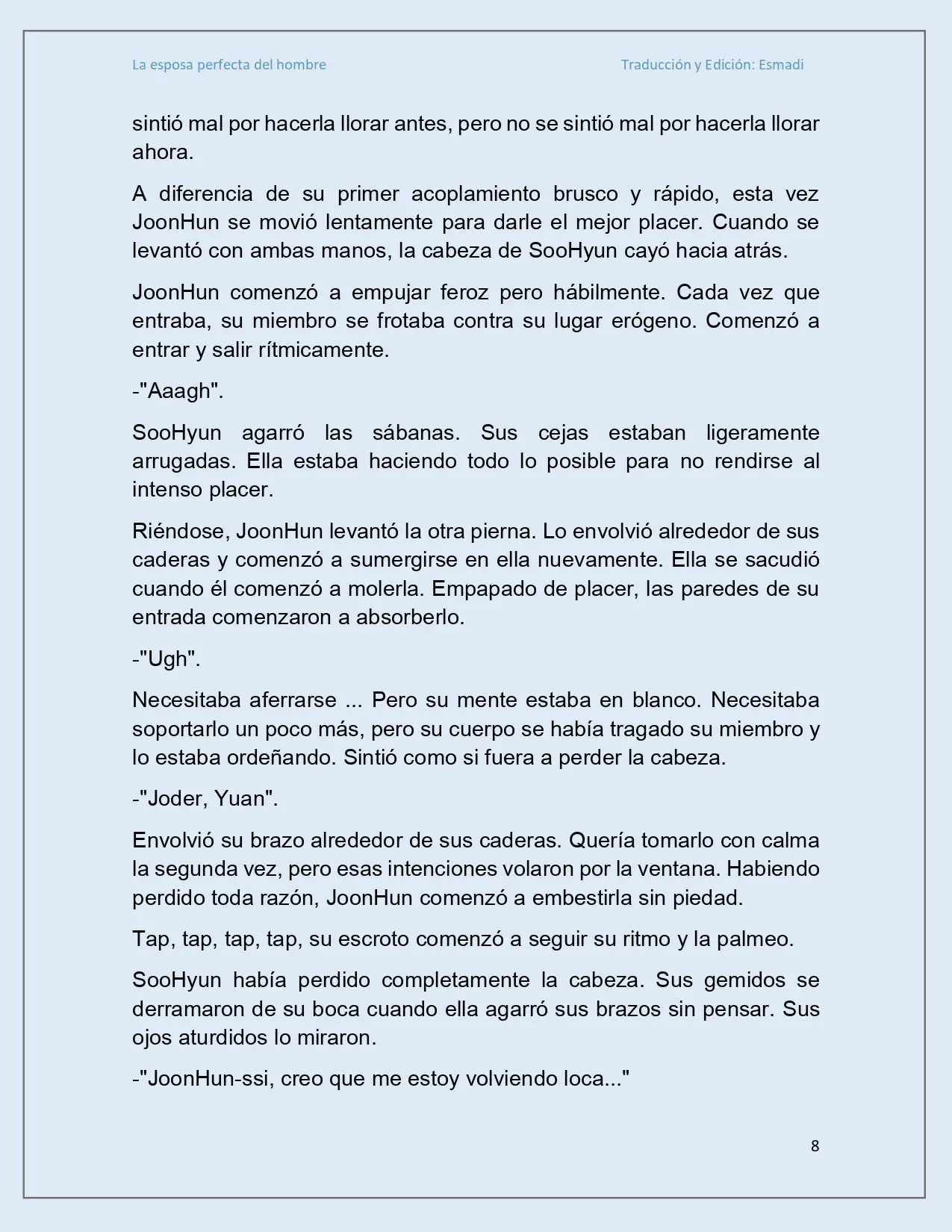 La esposa perfecta del hombre Traducción y Edición: Esmadi

sintió mal por hacerla llorar antes, pero no se sintió mal por hacerla llorar ahora.

A diferencia de su primer acoplamiento brusco y rápido, esta vez JoonHun se movió lentamente para darle el mejor placer. Cuando se levantó con ambas manos, la cabeza de SooHyun cayó hacia atrás.

JoonHun comenzó a empujar feroz pero hábilmente. Cada vez que entraba, su miembro se frotaba contra su lugar erógeno. Comenzó a entrar y salir rítmicamente.

-"Aaagh".

SooHyun agarró las sábanas. Sus cejas estaban ligeramente arrugadas. Ella estaba haciendo todo lo posible para no rendirse al intenso placer.

Riéndose, JoonHun levantó la otra pierna. Lo envolvió alrededor de sus caderas y comenzó a sumergirse en ella nuevamente. Ella se sacudió cuando él comenzó a molerla. Empapado de placer, las paredes de su entrada comenzaron a absorberlo.

-"Ugh".

Necesitaba aferrarse ... Pero su mente estaba en blanco. Necesitaba soportarlo un poco más, pero su cuerpo se había tragado su miembro y lo estaba ordeñando. Sintió como si fuera a perder la cabeza.

-"Joder, Yuan".

Envolvió su brazo alrededor de sus caderas. Quería tomarlo con calma la segunda vez, pero esas intenciones volaron por la ventana. Habiendo perdido toda razón, JoonHun comenzó a embestirla sin piedad.

Tap, tap, tap, tap, su escroto comenzó a seguir su ritmo y la palmeo.

SooHyun había perdido completamente la cabeza. Sus gemidos se derramaron de su boca cuando ella agarró sus brazos sin pensar. Sus ojos aturdidos lo miraron.

-"JoonHun-ssi, creo que me estoy volviendo loca..."

8